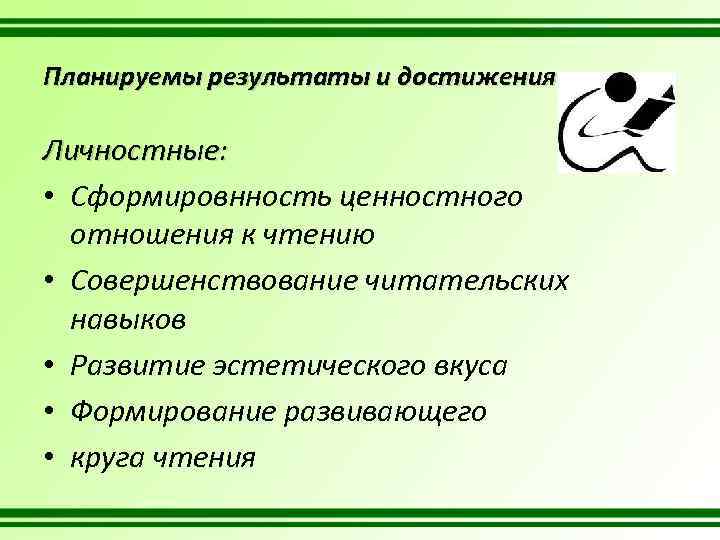 Планируемы результаты и достижения

Личностные:

• Сформировнность ценностного отношения к чтению
• Совершенствование читательских навыков
• Развитие эстетического вкуса
• Формирование развивающего
• круга чтения